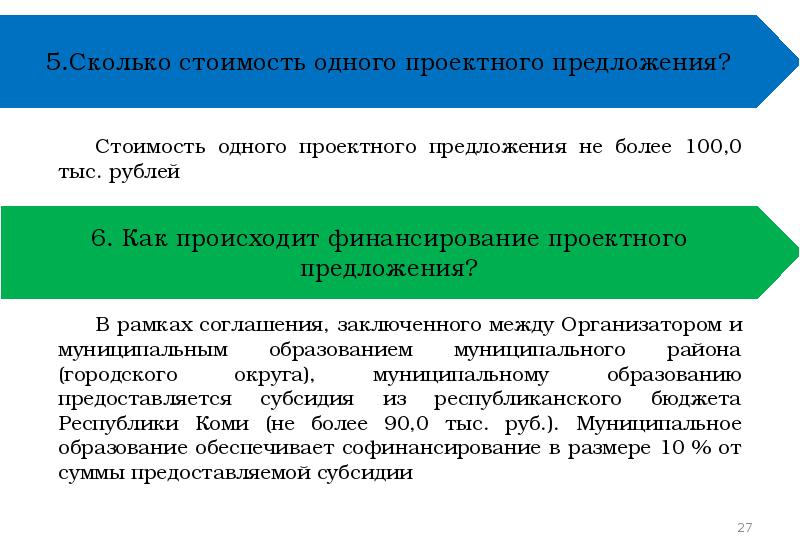 5.Сколько стоимость одного проектного предложения?

Стоимость одного проектного предложения не более 100,0 тыс. рублей

6. Как происходит финансирование проектного предложения?

В рамках соглашения, заключенного между Организатором и муниципальным образованием муниципального района (городского округа), муниципальному образованию предоставляется субсидия из республиканского бюджета Республики Коми (не более 90,0 тыс. руб.). Муниципальное образование обеспечивает софинансирование в размере 10 % от суммы предоставляемой субсидии

27